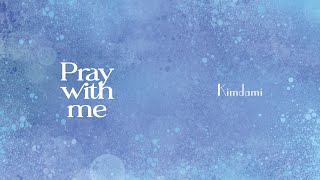 Pray
with
me

Kimdami